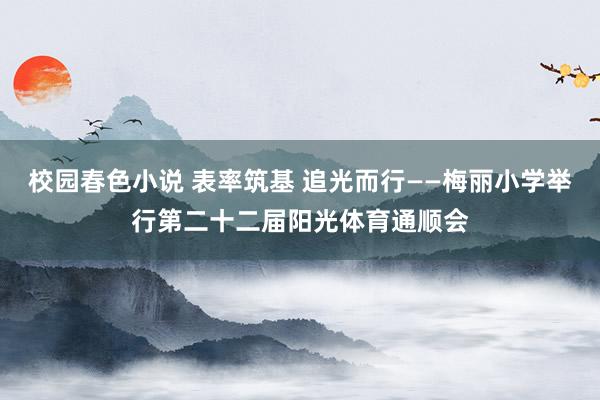 校园春色小说 表率筑基 追光而行——梅丽小学举行第二十二届阳光体育通顺会